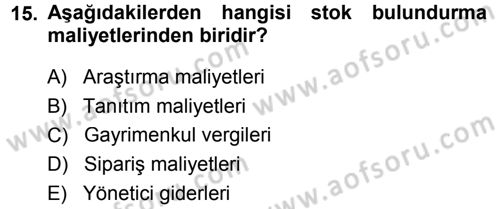 15. Aşağıdakilerden hangisi stok bulundurma maliyetlerinden biridir?

A) Araştırma maliyetleri
B) Tanıtım maliyetleri
C) Gayrimenkul vergileri
D) Sipariş maliyetleri
E) Yönetici giderleri

www.aofsoru.com
www.aofsoru.com
www.aofsoru.com
www.aofsoru.com